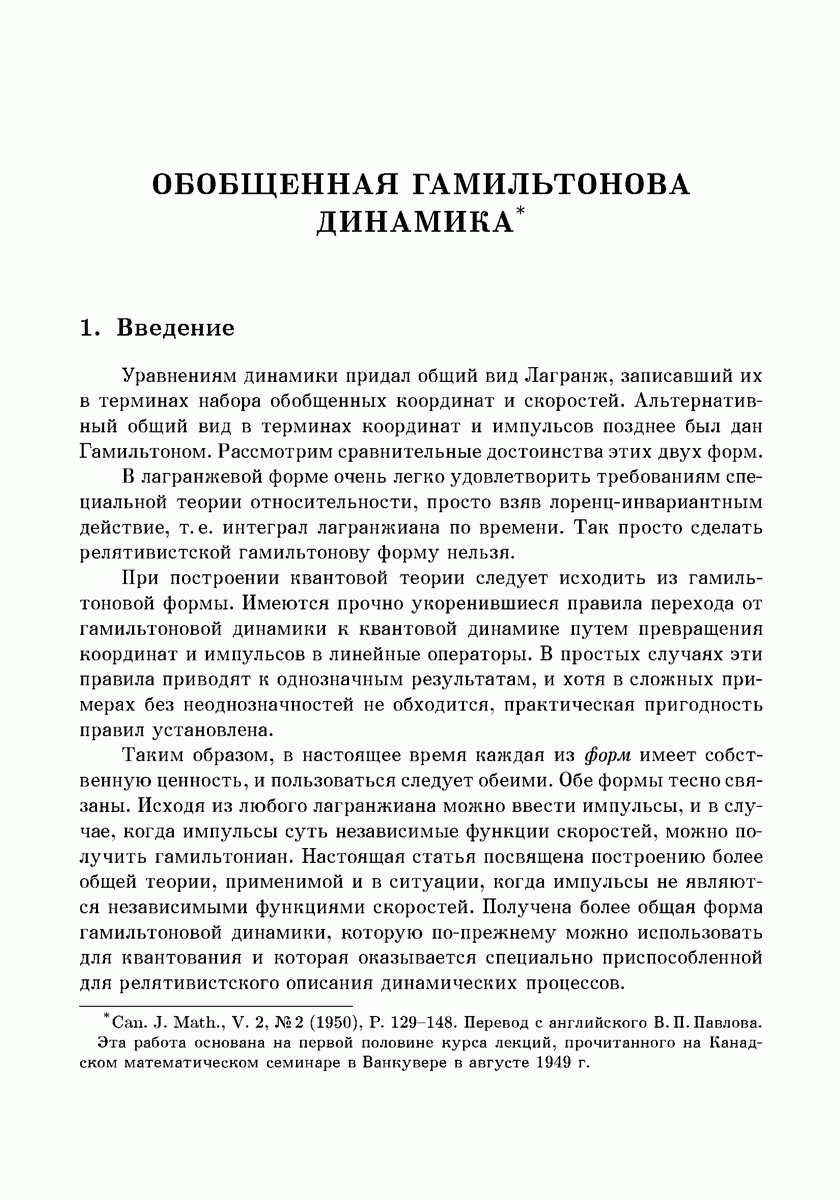 ОБОБЩЕННАЯ ГАМИЛЬТОНОВА ДИНАМИКА*

1. Введение

Уравнениям динамики придал общий вид Лагранж, записавший их в терминах набора обобщенных координат и скоростей. Альтернативный общий вид в терминах координат и импульсов позднее был дан Гамильтоном. Рассмотрим сравнительные достоинства этих двух форм.

В лагранжевой форме очень легко удовлетворить требованиям специальной теории относительности, просто взяв лоренц-инвариантным действие, т. е. интеграл лагранжиана по времени. Так просто сделать релятивистской гамильтонову форму нельзя.

При построении квантовой теории следует исходить из гамильтоновой формы. Имеются прочно укоренившиеся правила перехода от гамильтоновой динамики к квантовой динамике путем превращения координат и импульсов в линейные операторы. В простых случаях эти правила приводят к однозначным результатам, и хотя в сложных примерах без неоднозначностей не обходится, практическая пригодность правил установлена.

Таким образом, в настоящее время каждая из форм имеет собственную ценность, и пользоваться следует обеими. Обе формы тесно связаны. Исходя из любого лагранжиана можно ввести импульсы, и в случае, когда импульсы суть независимые функции скоростей, можно получить гамильтониан. Настоящая статья посвящена построению более общей теории, применимой и в ситуации, когда импульсы не являются независимыми функциями скоростей. Получена более общая форма гамильтоновой динамики, которую по-прежнему можно использовать для квантования и которая оказывается специально приспособленной для релятивистского описания динамических процессов.

*Can. J. Math., V. 2, № 2 (1950), P. 129–148. Перевод с английского В. П. Павлова. Эта работа основана на первой половине курса лекций, прочитанного на Канадском математическом семинаре в Ванкувере в августе 1949 г.